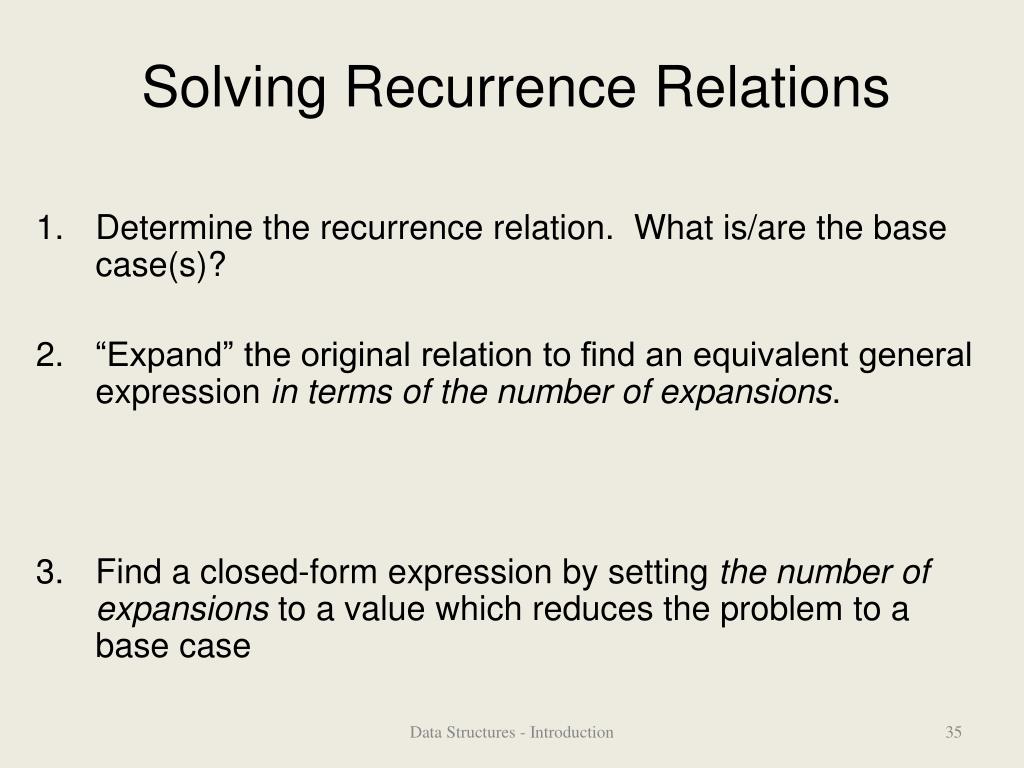 Solving Recurrence Relations

1. Determine the recurrence relation. What is/are the base case(s)?

2. "Expand" the original relation to find an equivalent general expression in terms of the number of expansions.

3. Find a closed-form expression by setting the number of expansions to a value which reduces the problem to a base case

Data Structures - Introduction

35